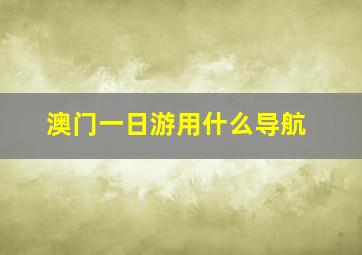 澳门一日游用什么导航